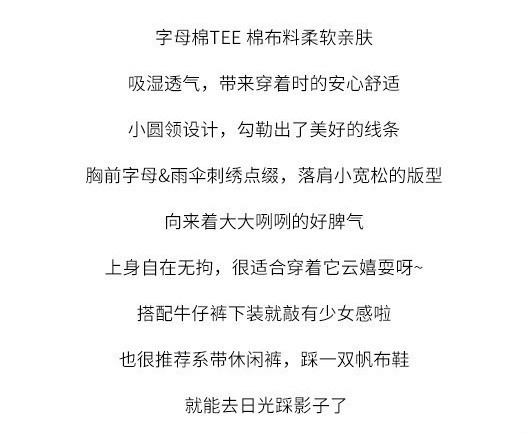 字母棉TEE 棉布料柔软亲肤

吸湿透气，带来穿着时的安心舒适

小圆领设计，勾勒出了美好的线条

胸前字母&雨伞刺绣点缀，落肩小宽松的版型

向来着大大咧咧的好脾气

上身自在无拘，很适合穿着它云嬉耍呀~

搭配牛仔裤下装就敲有少女感啦

也很推荐系带休闲裤，踩一双帆布鞋

就能去日光踩影子了